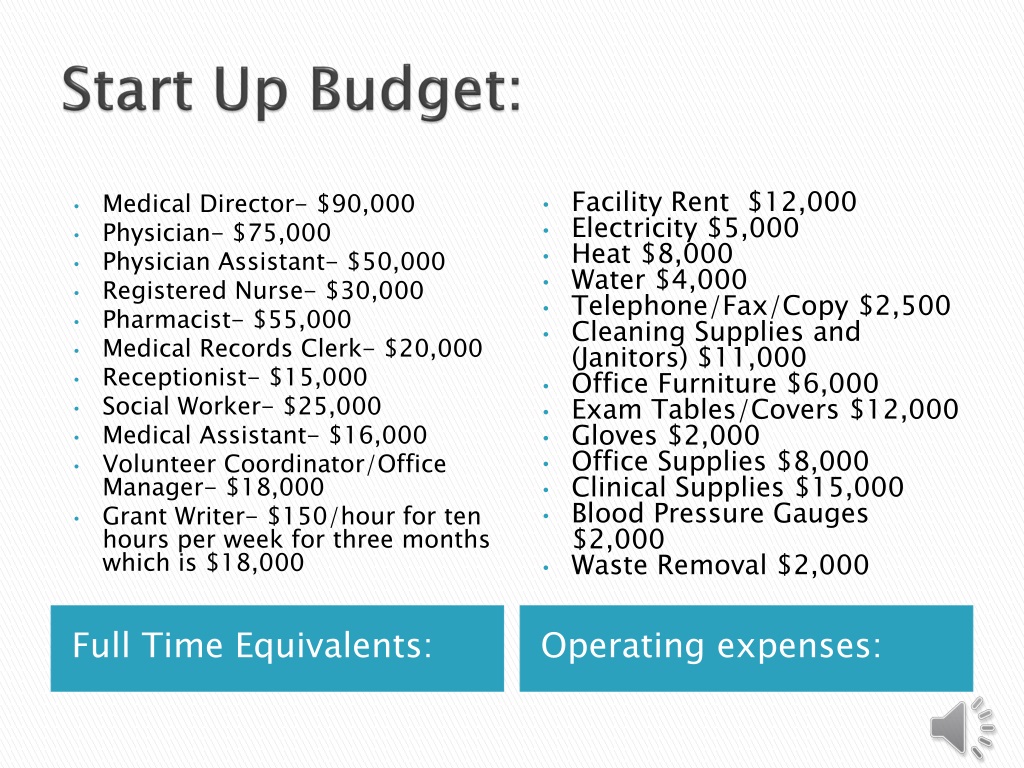 Start Up Budget:

• Medical Director- $90,000
• Physician- $75,000
• Physician Assistant- $50,000
• Registered Nurse- $30,000
• Pharmacist- $55,000
• Medical Records Clerk- $20,000
• Receptionist- $15,000
• Social Worker- $25,000
• Medical Assistant- $16,000
• Volunteer Coordinator/Office Manager- $18,000
• Grant Writer- $150/hour for ten hours per week for three months which is $18,000

Full Time Equivalents:

• Facility Rent $12,000
• Electricity $5,000
• Heat $8,000
• Water $4,000
• Telephone/Fax/Copy $2,500
• Cleaning Supplies and (Janitors) $11,000
• Office Furniture $6,000
• Exam Tables/Covers $12,000
• Gloves $2,000
• Office Supplies $8,000
• Clinical Supplies $15,000
• Blood Pressure Gauges $2,000
• Waste Removal $2,000

Operating expenses: